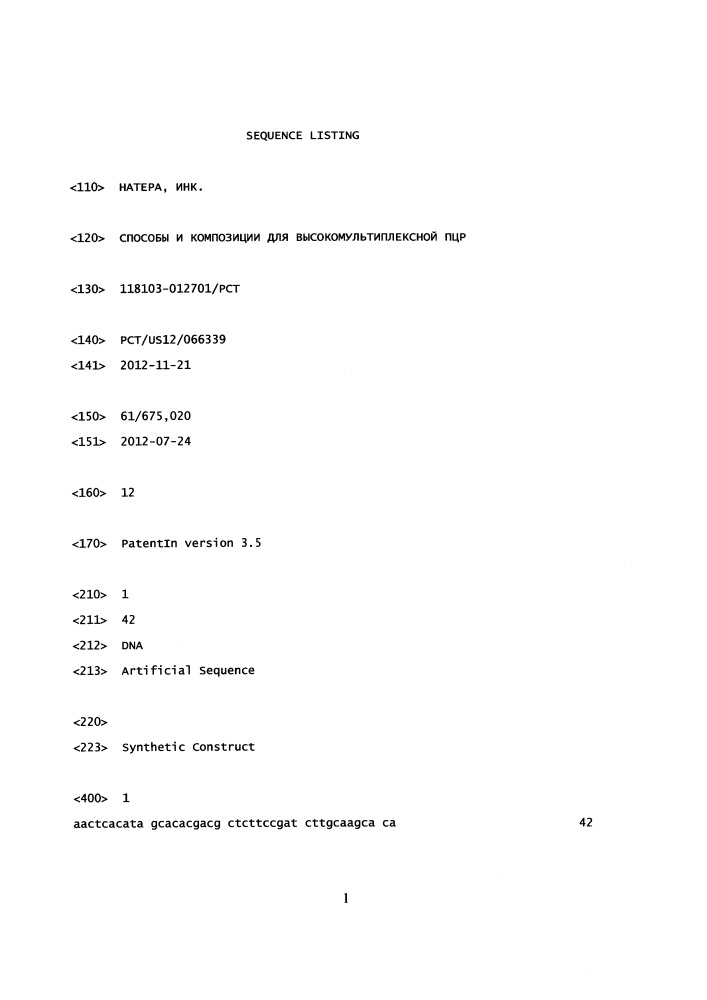 SEQUENCE LISTING

<110> НАТЕРА, ИНК.

<120> СПОСОБЫ И КОМПОЗИЦИИ ДЛЯ ВЫСОКОМУЛЬТИПЛЕКСНОЙ ПЦР

<130> 118103-012701/PCT

<140> PCT/US12/066339
<141> 2012-11-21

<150> 61/675,020
<151> 2012-07-24

<160> 12

<170> PatentIn version 3.5

<210> 1
<211> 42
<212> DNA
<213> Artificial Sequence

<220>
<223> Synthetic Construct

<400> 1
aactcacata gcacacgacg ctcttccgat cttgcaagca ca 42

1